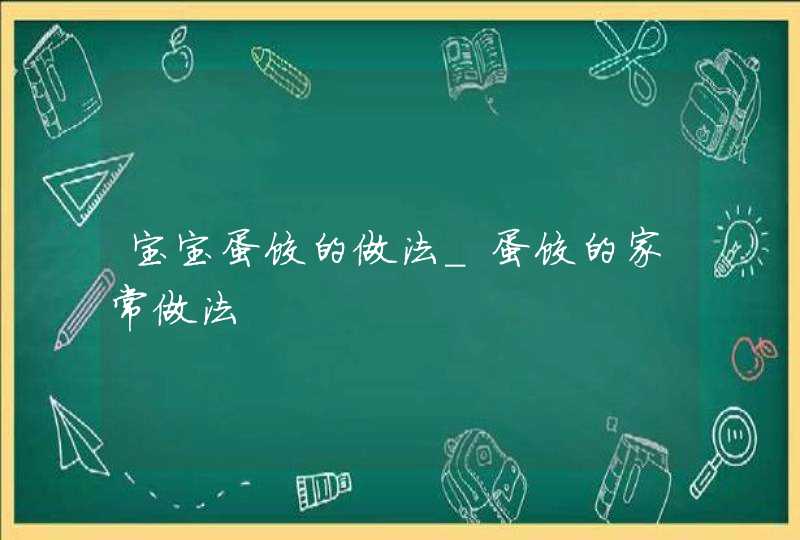 宝宝蛋饺的做法_蛋饺的家常做法